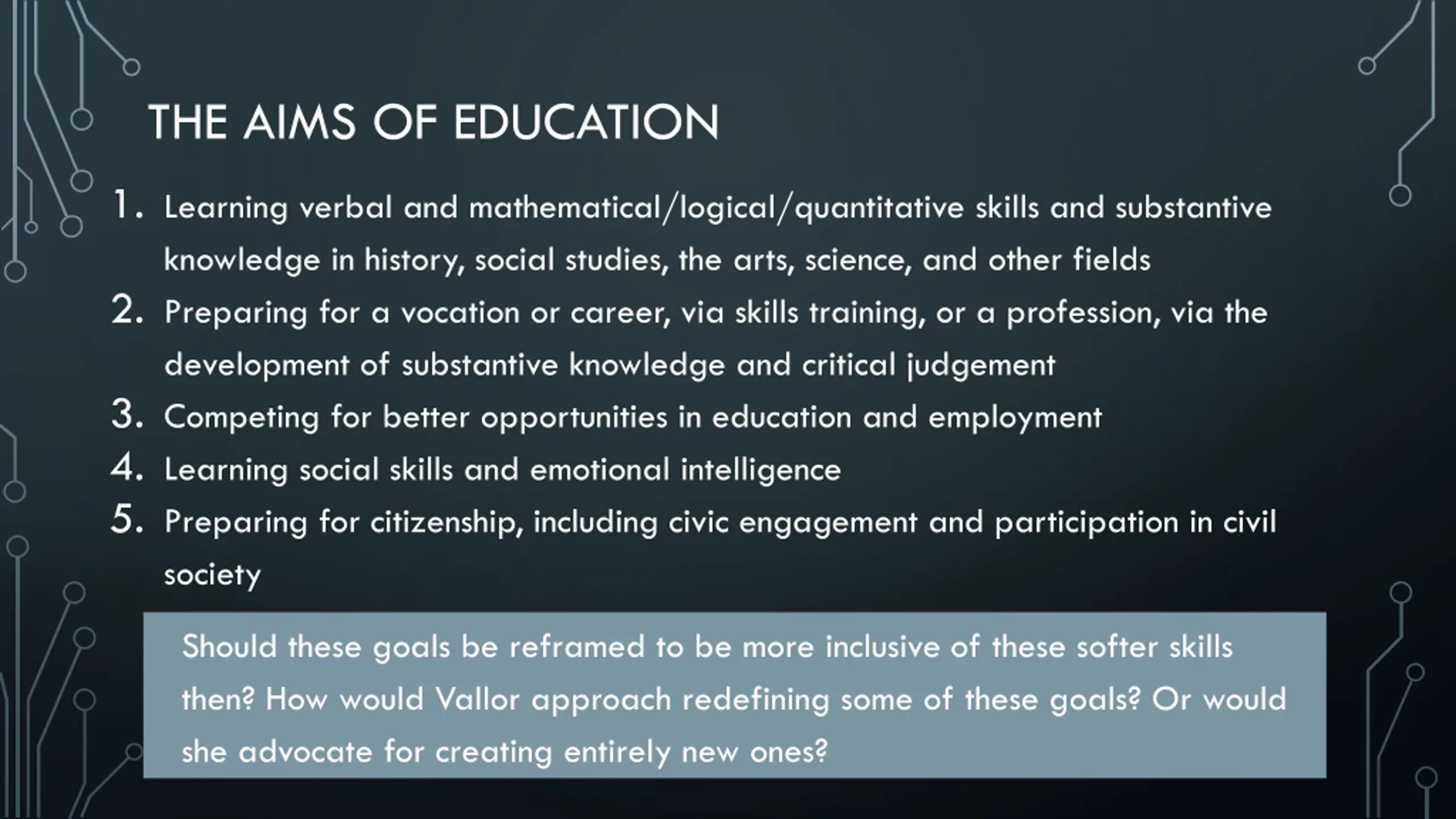 THE AIMS OF EDUCATION

1. Learning verbal and mathematical/logical/quantitative skills and substantive knowledge in history, social studies, the arts, science, and other fields
2. Preparing for a vocation or career, via skills training, or a profession, via the development of substantive knowledge and critical judgement
3. Competing for better opportunities in education and employment
4. Learning social skills and emotional intelligence
5. Preparing for citizenship, including civic engagement and participation in civil society

Should these goals be reframed to be more inclusive of these softer skills then? How would Vallor approach redefining some of these goals? Or would she advocate for creating entirely new ones?